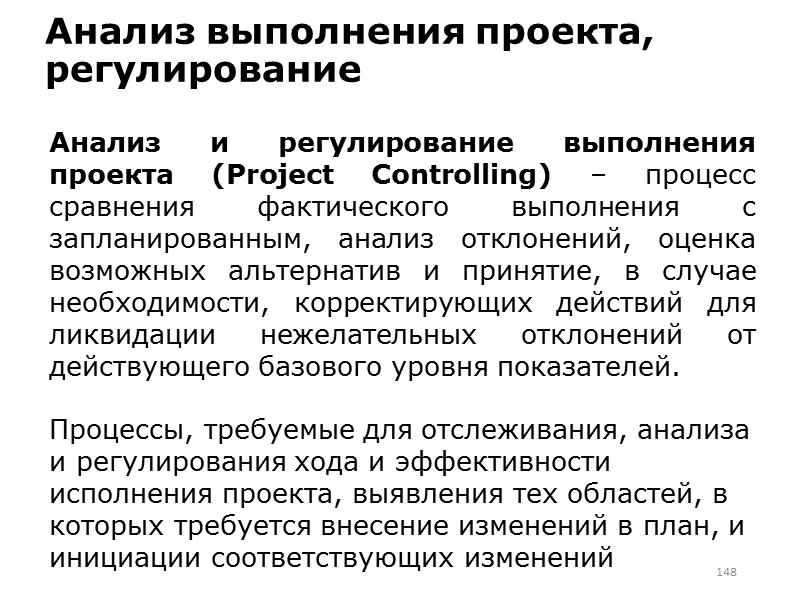 Анализ выполнения проекта, регулирование

Анализ и регулирование выполнения проекта (Project Controlling) – процесс сравнения фактического выполнения с запланированным, анализ отклонений, оценка возможных альтернатив и принятие, в случае необходимости, корректирующих действий для ликвидации нежелательных отклонений от действующего базового уровня показателей.

Процессы, требуемые для отслеживания, анализа и регулирования хода и эффективности исполнения проекта, выявления тех областей, в которых требуется внесение изменений в план, и инициации соответствующих изменений

148